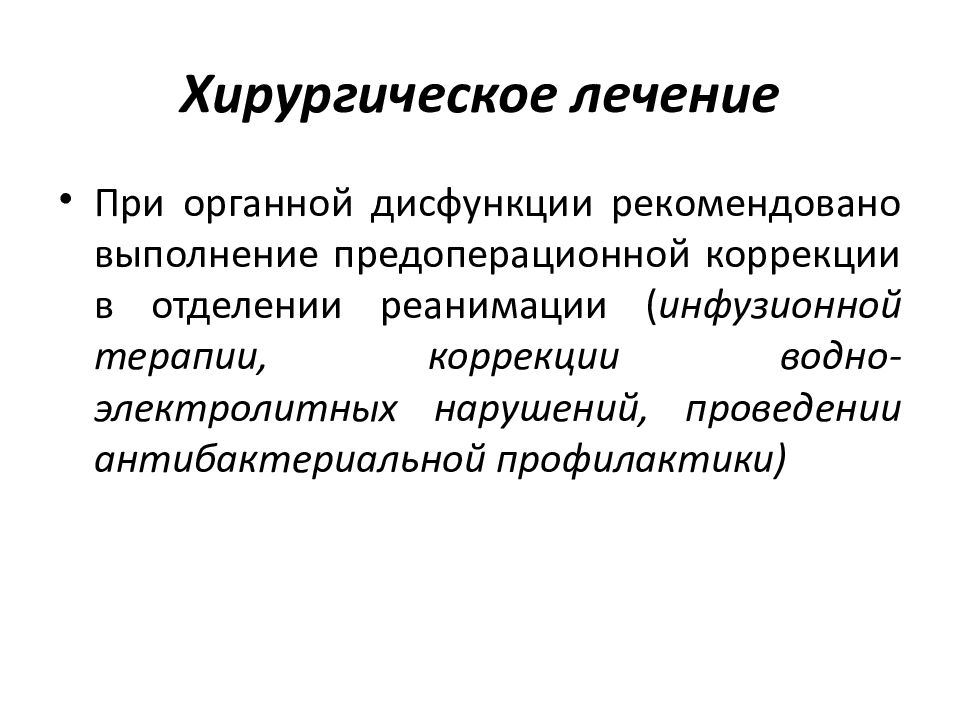 Хирургическое лечение

• При органной дисфункции рекомендовано выполнение предоперационной коррекции в отделении реанимации (инфузионной терапии, коррекции водно-электролитных нарушений, проведении антибактериальной профилактики)